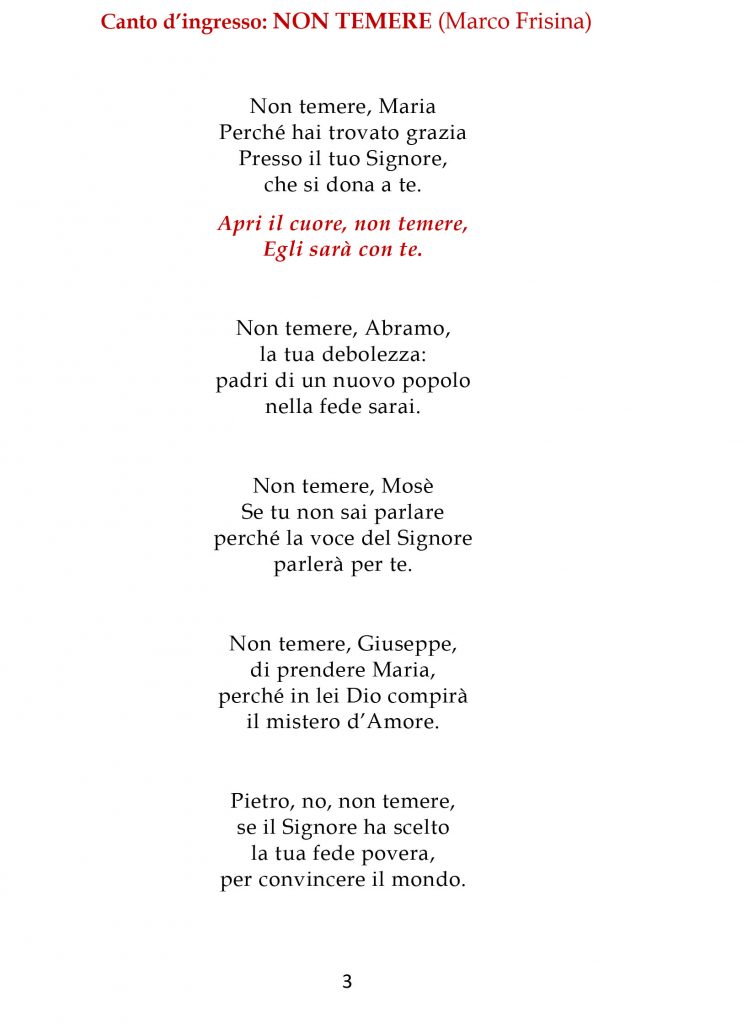 Canto d’ingresso: NON TEMERE (Marco Frisina)

Non temere, Maria
Perché hai trovato grazia
Presso il tuo Signore,
che si dona a te.

Apri il cuore, non temere,
Egli sarà con te.

Non temere, Abramo,
la tua debolezza:
padri di un nuovo popolo
nella fede sarai.

Non temere, Mosè
Se tu non sai parlare
perché la voce del Signore
parlerà per te.

Non temere, Giuseppe,
di prendere Maria,
perché in lei Dio compirà
il mistero d’Amore.

Pietro, no, non temere,
se il Signore ha scelto
la tua fede povera,
per convincere il mondo.

3